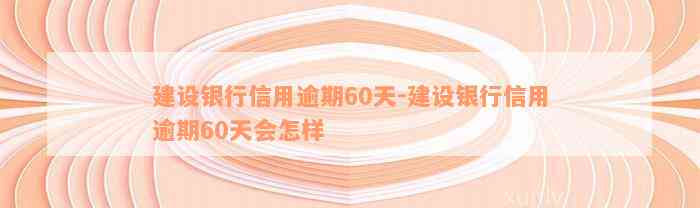 建设银行信用逾期60天-建设银行信用逾期60天会怎样